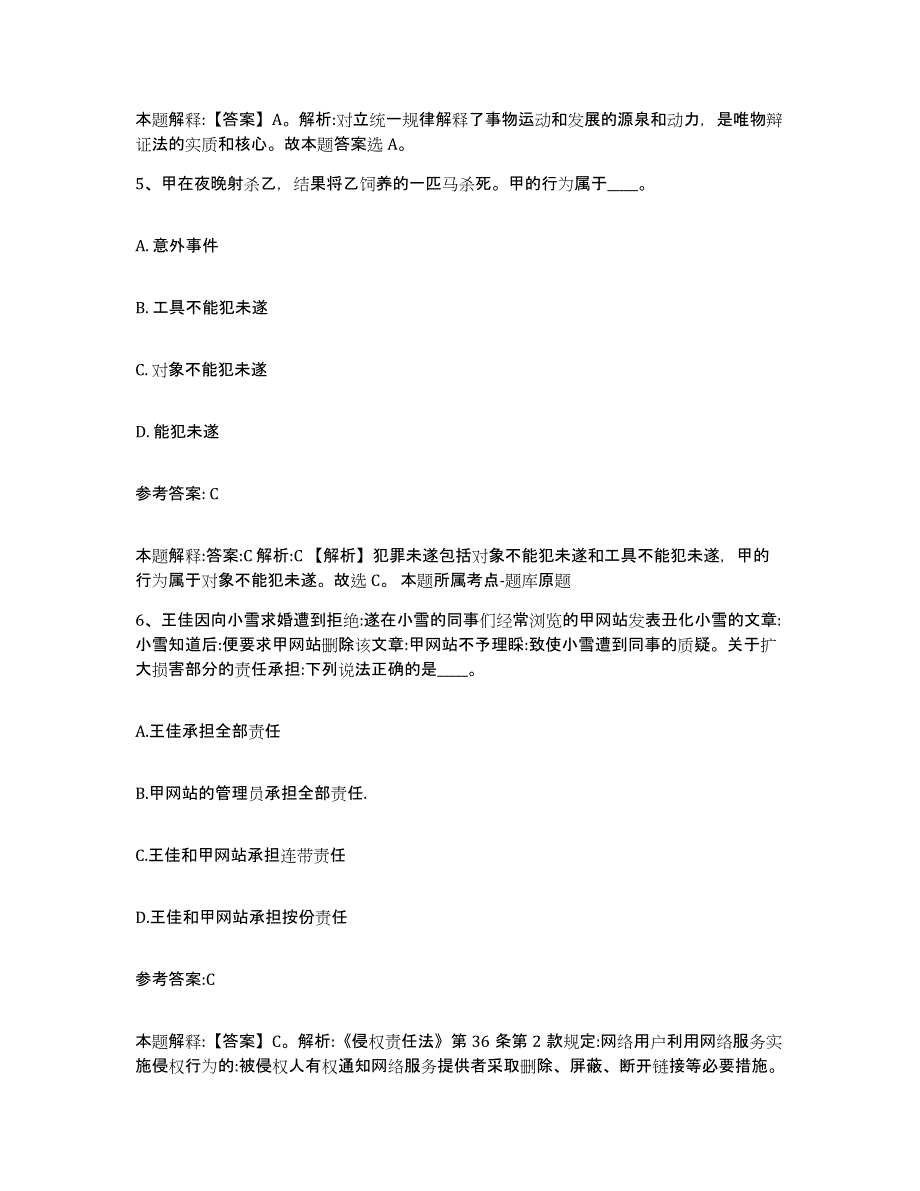 本题解释:【答案】A。解析:对立统一规律解释了事物运动和发展的源泉和动力，是唯物辩证法的实质和核心。故本题答案选 A。

5、甲在夜晚射杀乙，结果将乙饲养的一匹马杀死。甲的行为属于____。

A. 意外事件

B. 工具不能犯未遂

C. 对象不能犯未遂

D. 能犯未遂

参考答案: C

本题解释:答案:C 解析:C 【解析】犯罪未遂包括对象不能犯未遂和工具不能犯未遂，甲的行为属于对象不能犯未遂。故选 C。 本题所属考点-题库原题

6、王佳因向小雪求婚遭到拒绝:遂在小雪的同事们经常浏览的甲网站发表丑化小雪的文章:小雪知道后:便要求甲网站删除该文章:甲网站不予理睬:致使小雪遭到同事的质疑。关于扩大损害部分的责任承担:下列说法正确的是____。

A.王佳承担全部责任

B.甲网站的管理员承担全部责任.

C.王佳和甲网站承担连带责任

D.王佳和甲网站承担按份责任

参考答案:C

本题解释:【答案】C。解析:《侵权责任法》第 36 条第 2 款规定:网络用户利用网络服务实施侵权行为的:被侵权人有权通知网络服务提供者采取删除、屏蔽、断开链接等必要措施。